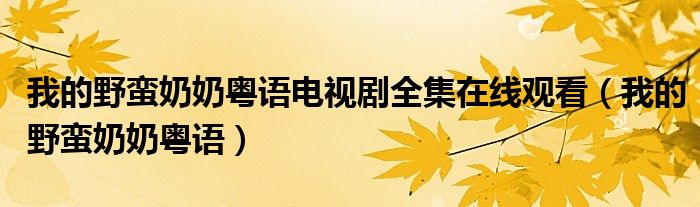 我的野蛮奶奶粤语电视剧全集在线观看（我的野蛮奶奶粤语）